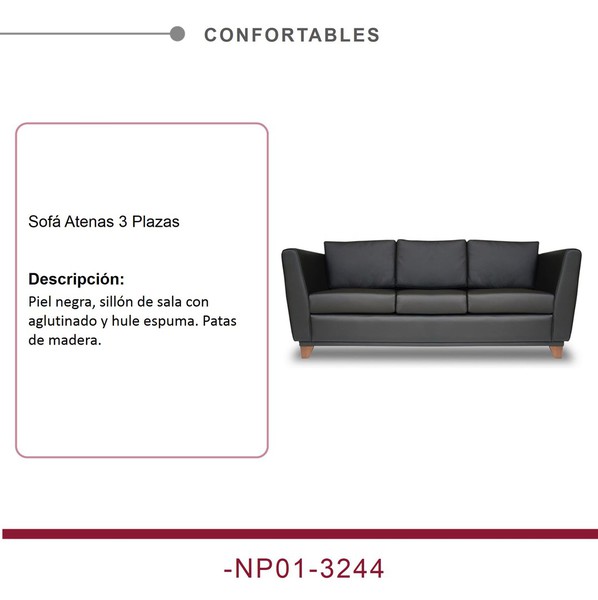 CONFORTABLES

Sofá Atenas 3 Plazas

Descripción:
Piel negra, sillón de sala con aglutinado y hule espuma. Patas de madera.

-NP01-3244